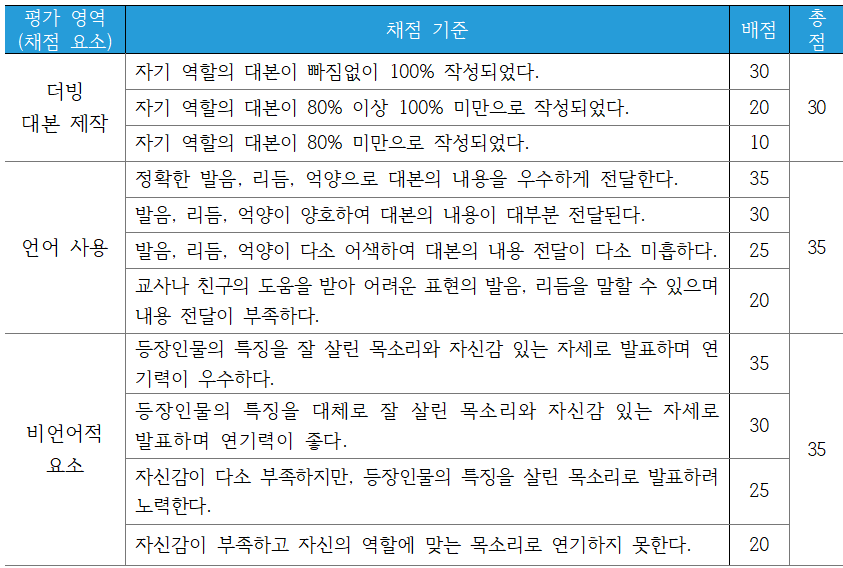 | 평가 영역 (채점 요소) | 채점 기준 | 배점 | 총점 |
|---|---|---|---|
| 더빙 대본 제작 | 자기 역할의 대본이 빠짐없이 100% 작성되었다. | 30 | 30 |
| | 자기 역할의 대본이 80% 이상 100% 미만으로 작성되었다. | 20 | |
| | 자기 역할의 대본이 80% 미만으로 작성되었다. | 10 | |
| 언어 사용 | 정확한 발음, 리듬, 억양으로 대본의 내용을 우수하게 전달한다. | 35 | 35 |
| | 발음, 리듬, 억양이 양호하여 대본의 내용이 대부분 전달된다. | 30 | |
| | 발음, 리듬, 억양이 다소 어색하여 대본의 내용 전달이 다소 미흡하다. | 25 | |
| | 교사나 친구의 도움을 받아 어려운 표현의 발음, 리듬을 말할 수 있으며 내용 전달이 부족하다. | 20 | |
| 비언어적 요소 | 등장인물의 특징을 잘 살린 목소리와 자신감 있는 자세로 발표하며 연기력이 우수하다. | 35 | 35 |
| | 등장인물의 특징을 대체로 잘 살린 목소리와 자신감 있는 자세로 발표하며 연기력이 좋다. | 30 | |
| | 자신감이 다소 부족하지만, 등장인물의 특징을 살린 목소리로 발표하려 노력한다. | 25 | |
| | 자신감이 부족하고 자신의 역할에 맞는 목소리로 연기하지 못한다. | 20 | |